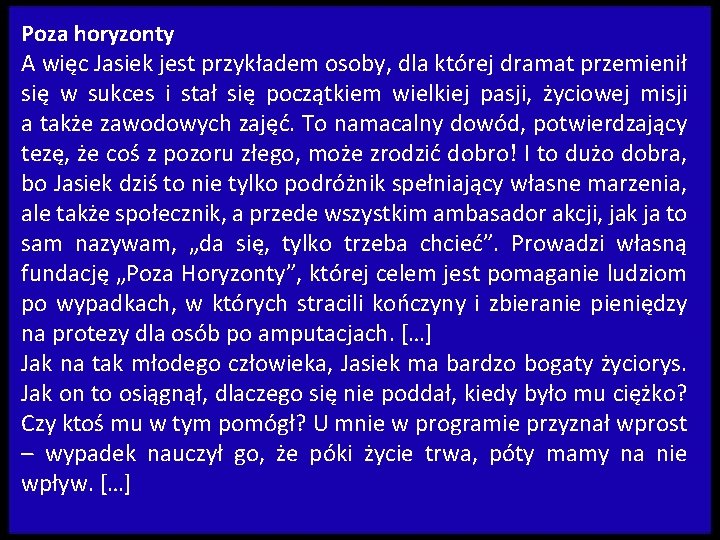 Poza horyzonty

A więc Jasiek jest przykładem osoby, dla której dramat przemienił się w sukces i stał się początkiem wielkiej pasji, życiowej misji a także zawodowych zajęć. To namacalny dowód, potwierdzający tezę, że coś z pozoru złego, może zrodzić dobro! I to dużo dobra, bo Jasiek dziś to nie tylko podróżnik spełniający własne marzenia, ale także społecznik, a przede wszystkim ambasador akcji, jak ja to sam nazywam, „da się, tylko trzeba chcieć". Prowadzi własną fundację „Poza Horyzonty", której celem jest pomaganie ludziom po wypadkach, w których stracili kończyny i zbieranie pieniędzy na protezy dla osób po amputacjach. […]

Jak na tak młodego człowieka, Jasiek ma bardzo bogaty życiorys. Jak on to osiągnął, dlaczego się nie poddał, kiedy było mu ciężko? Czy ktoś mu w tym pomógł? U mnie w programie przyznał wprost – wypadek nauczył go, że póki życie trwa, póty mamy na nie wpływ. […]